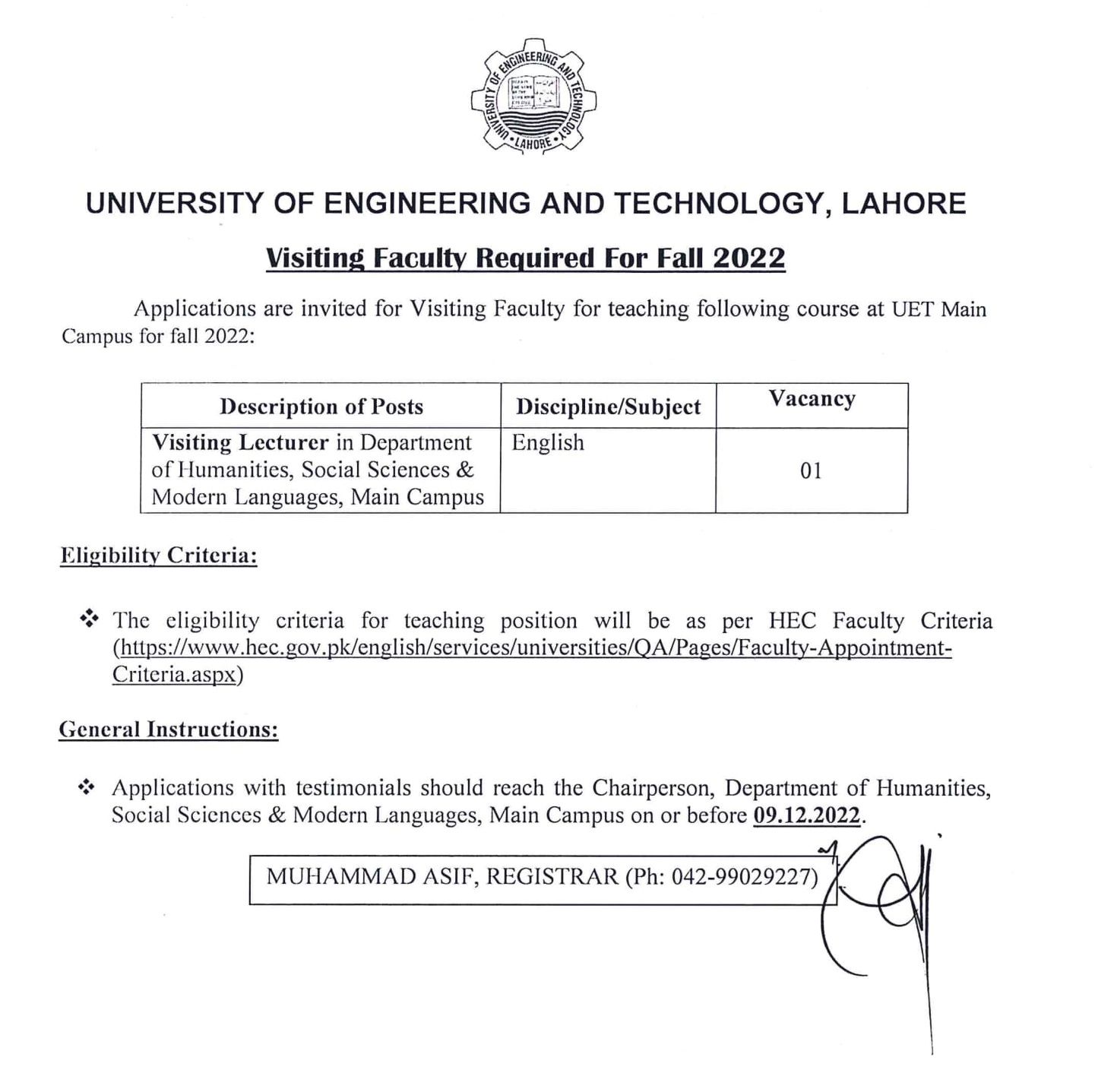 UNIVERSITY OF ENGINEERING AND TECHNOLOGY • LAHORE •

UNIVERSITY OF ENGINEERING AND TECHNOLOGY, LAHORE

Visiting Faculty Required For Fall 2022

Applications are invited for Visiting Faculty for teaching following course at UET Main Campus for fall 2022:

| Description of Posts | Discipline/Subject | Vacancy |
|---|---|---|
| Visiting Lecturer in Department of Humanities, Social Sciences & Modern Languages, Main Campus | English | 01 |

Eligibility Criteria:

❖ The eligibility criteria for teaching position will be as per HEC Faculty Criteria (https://www.hec.gov.pk/english/services/universities/QA/Pages/Faculty-Appointment-Criteria.aspx)

General Instructions:

❖ Applications with testimonials should reach the Chairperson, Department of Humanities, Social Sciences & Modern Languages, Main Campus on or before 09.12.2022.

MUHAMMAD ASIF, REGISTRAR (Ph: 042-99029227)